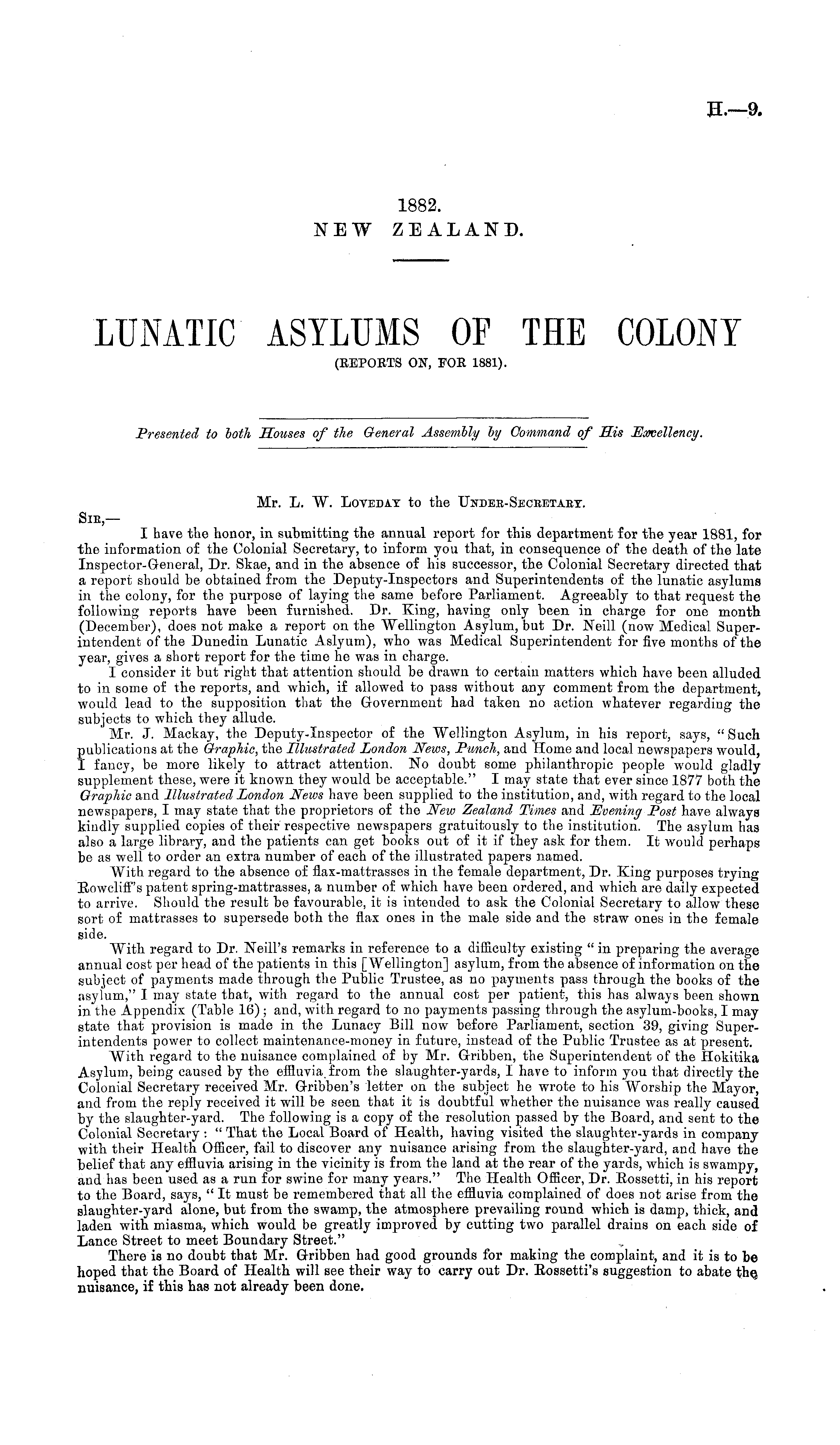 H.—9.

1882.
NEW ZEALAND.

LUNATIC ASYLUMS OF THE COLONY
(REPORTS ON, FOR 1881).

Presented to both Houses of the General Assembly by Command of His Excellency.

Mr. L. W. Loveday to the Under-Secretary.

Sir,—

I have the honor, in submitting the annual report for this department for the year 1881, for the information of the Colonial Secretary, to inform you that, in consequence of the death of the late Inspector-General, Dr. Skae, and in the absence of his successor, the Colonial Secretary directed that a report should be obtained from the Deputy-Inspectors and Superintendents of the lunatic asylums in the colony, for the purpose of laying the same before Parliament. Agreeably to that request the following reports have been furnished. Dr. King, having only been in charge for one month (December), does not make a report on the Wellington Asylum, but Dr. Neill (now Medical Superintendent of the Dunedin Lunatic Aslyum), who was Medical Superintendent for five months of the year, gives a short report for the time he was in charge.

I consider it but right that attention should be drawn to certain matters which have been alluded to in some of the reports, and which, if allowed to pass without any comment from the department, would lead to the supposition that the Government had taken no action whatever regarding the subjects to which they allude.

Mr. J. Mackay, the Deputy-Inspector of the Wellington Asylum, in his report, says, "Such publications at the Graphic, the Illustrated London News, Punch, and Home and local newspapers would, I fancy, be more likely to attract attention. No doubt some philanthropic people would gladly supplement these, were it known they would be acceptable." I may state that ever since 1877 both the Graphic and Illustrated London News have been supplied to the institution, and, with regard to the local newspapers, I may state that the proprietors of the New Zealand Times and Evening Post have always kindly supplied copies of their respective newspapers gratuitously to the institution. The asylum has also a large library, and the patients can get books out of it if they ask for them. It would perhaps be as well to order an extra number of each of the illustrated papers named.

With regard to the absence of flax-mattrasses in the female department, Dr. King purposes trying Rowcliff's patent spring-mattrasses, a number of which have been ordered, and which are daily expected to arrive. Should the result be favourable, it is intended to ask the Colonial Secretary to allow these sort of mattrasses to supersede both the flax ones in the male side and the straw ones in the female side.

With regard to Dr. Neill's remarks in reference to a difficulty existing "in preparing the average annual cost per head of the patients in this [Wellington] asylum, from the absence of information on the subject of payments made through the Public Trustee, as no payments pass through the books of the asylum," I may state that, with regard to the annual cost per patient, this has always been shown in the Appendix (Table 16); and, with regard to no payments passing through the asylum-books, I may state that provision is made in the Lunacy Bill now before Parliament, section 39, giving Superintendents power to collect maintenance-money in future, instead of the Public Trustee as at present.

With regard to the nuisance complained of by Mr. Gribben, the Superintendent of the Hokitika Asylum, being caused by the effluvia from the slaughter-yards, I have to inform you that directly the Colonial Secretary received Mr. Gribben's letter on the subject he wrote to his Worship the Mayor, and from the reply received it will be seen that it is doubtful whether the nuisance was really caused by the slaughter-yard. The following is a copy of the resolution passed by the Board, and sent to the Colonial Secretary: "That the Local Board of Health, having visited the slaughter-yards in company with their Health Officer, fail to discover any nuisance arising from the slaughter-yard, and have the belief that any effluvia arising in the vicinity is from the land at the rear of the yards, which is swampy, and has been used as a run for swine for many years." The Health Officer, Dr. Rossetti, in his report to the Board, says, "It must be remembered that all the effluvia complained of does not arise from the slaughter-yard alone, but from the swamp, the atmosphere prevailing round which is damp, thick, and laden with miasma, which would be greatly improved by cutting two parallel drains on each side of Lance Street to meet Boundary Street."

There is no doubt that Mr. Gribben had good grounds for making the complaint, and it is to be hoped that the Board of Health will see their way to carry out Dr. Rossetti's suggestion to abate the nuisance, if this has not already been done.